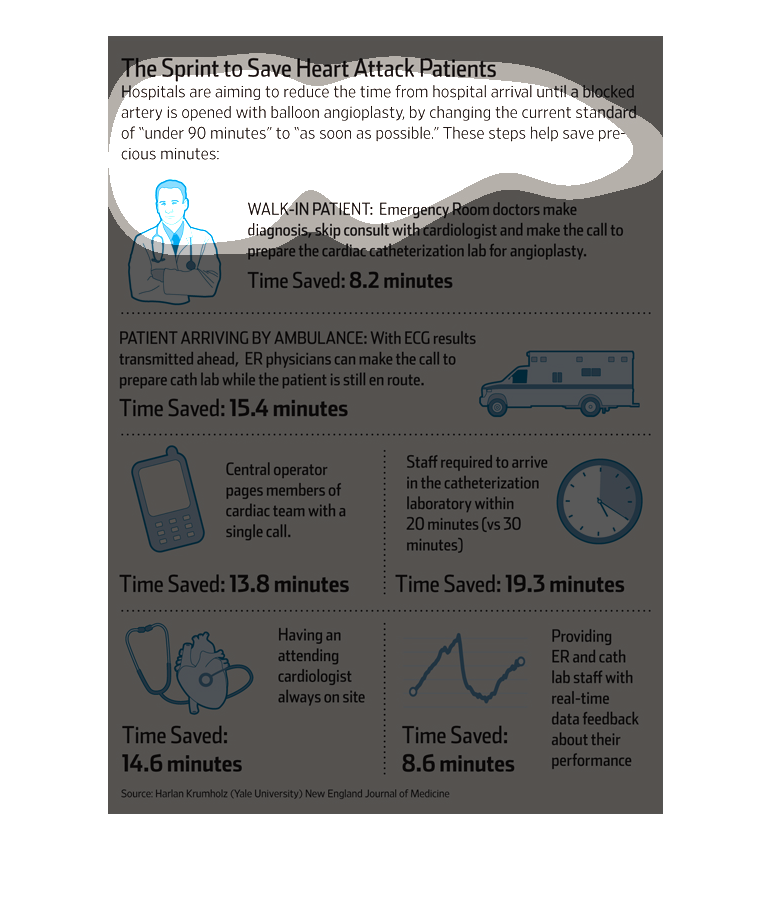 The Sprint to Save Heart Attack Patients

Hospitals are aiming to reduce the time from hospital arrival until a blocked artery is opened with balloon angioplasty, by changing the current standard of "under 90 minutes" to "as soon as possible." These steps help save precious minutes:

WALK-IN PATIENT: Emergency Room doctors make diagnosis, skip consult with cardiologist and make the call to prepare the cardiac catheterization lab for angioplasty.

Time Saved: 8.2 minutes

PATIENT ARRIVING BY AMBULANCE: With ECG results transmitted ahead, ER physicians can make the call to prepare cath lab while the patient is still en route.

Time Saved: 15.4 minutes

Central operator pages members of cardiac team with a single call.

Time Saved: 13.8 minutes

Staff required to arrive in the catheterization laboratory within 20 minutes (vs 30 minutes)

Time Saved: 19.3 minutes

Having an attending cardiologist always on site

Time Saved: 14.6 minutes

Providing ER and cath lab staff with real-time data feedback about their performance

Time Saved: 8.6 minutes

Source: Harlan Krumholz (Yale University) New England Journal of Medicine